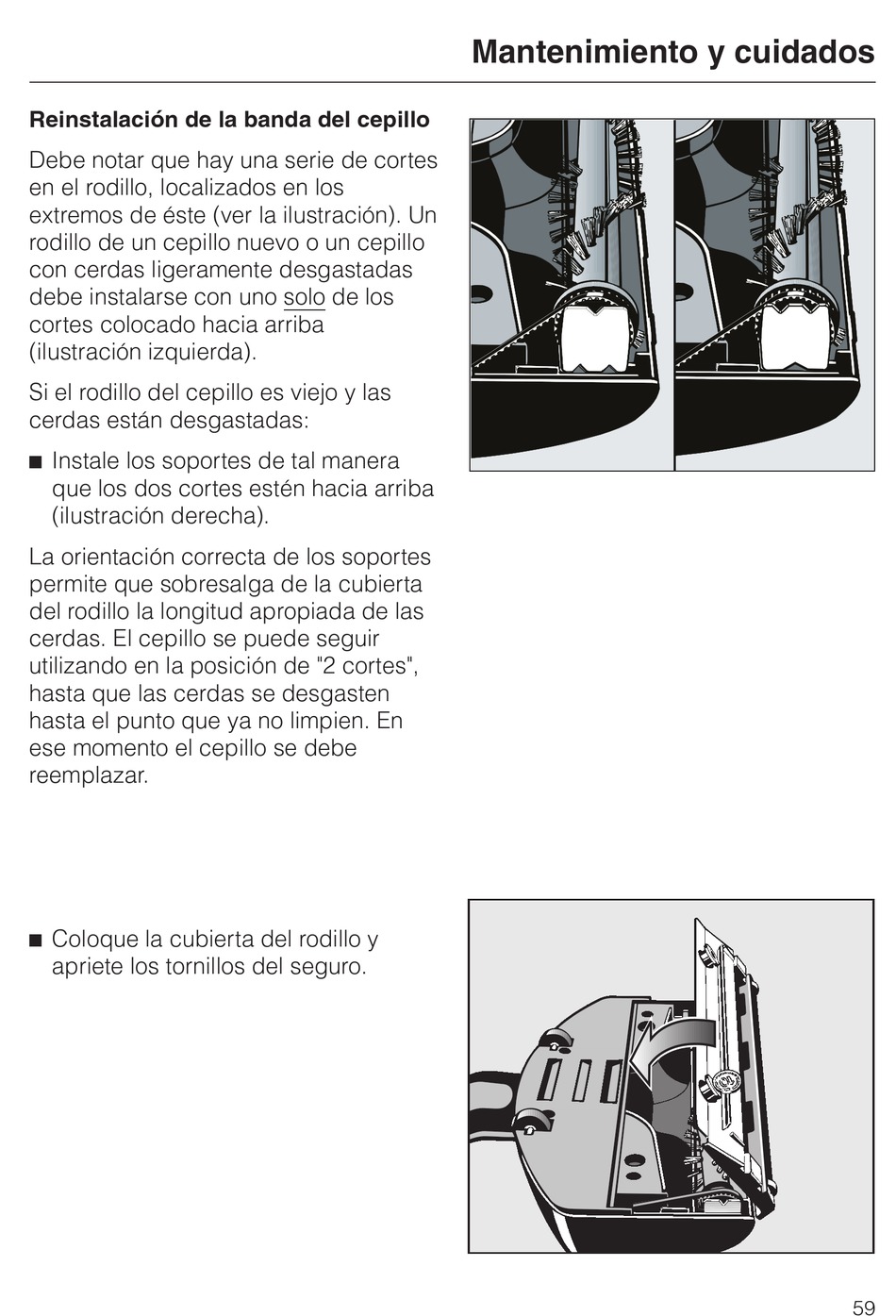 Mantenimiento y cuidados

Reinstalación de la banda del cepillo

Debe notar que hay una serie de cortes en el rodillo, localizados en los extremos de éste (ver la ilustración). Un rodillo de un cepillo nuevo o un cepillo con cerdas ligeramente desgastadas debe instalarse con uno solo de los cortes colocado hacia arriba (ilustración izquierda).

Si el rodillo del cepillo es viejo y las cerdas están desgastadas:

■ Instale los soportes de tal manera que los dos cortes estén hacia arriba (ilustración derecha).

La orientación correcta de los soportes permite que sobresalga de la cubierta del rodillo la longitud apropiada de las cerdas. El cepillo se puede seguir utilizando en la posición de "2 cortes", hasta que las cerdas se desgasten hasta el punto que ya no limpien. En ese momento el cepillo se debe reemplazar.

■ Coloque la cubierta del rodillo y apriete los tornillos del seguro.

59